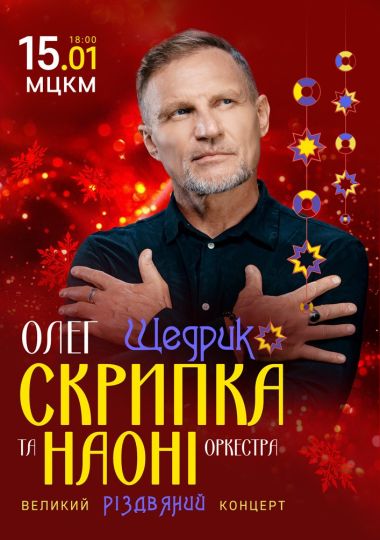 15.01 18:00
МЦКМ

ОЛЕГ Щедрик
СКРИПКА
ТА НАОНІ ОРКЕСТРА

ВЕЛИКИЙ РІЗДВЯНИЙ КОНЦЕРТ